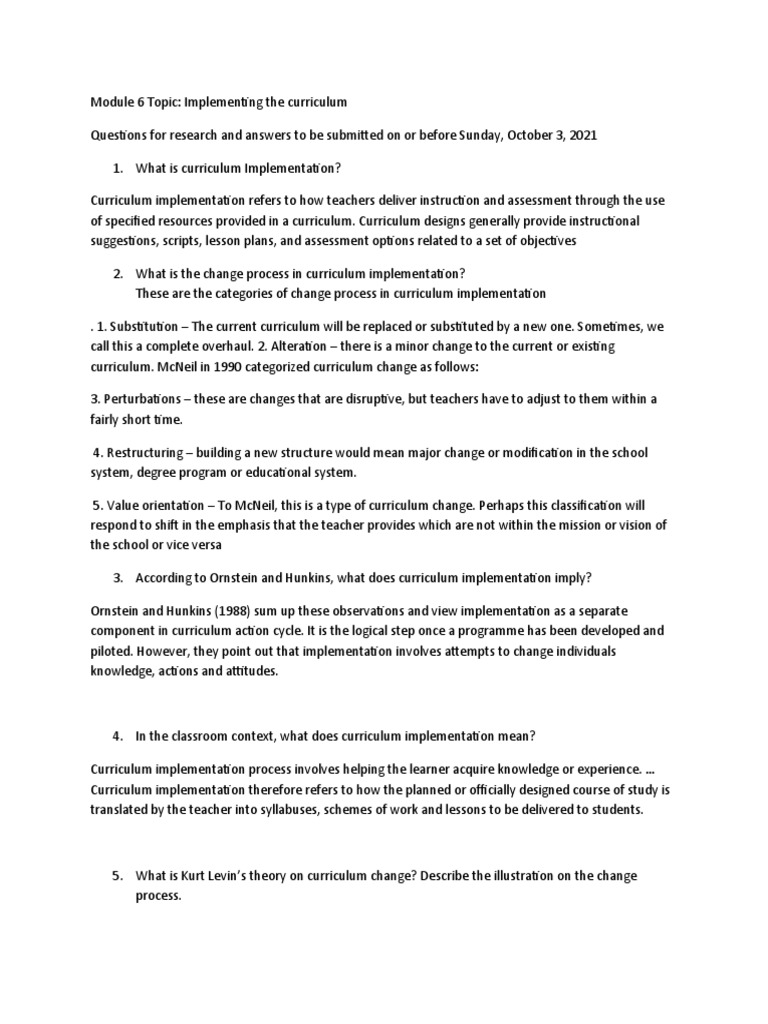 Module 6 Topic: Implementing the curriculum

Questions for research and answers to be submitted on or before Sunday, October 3, 2021

1. What is curriculum Implementation?

Curriculum implementation refers to how teachers deliver instruction and assessment through the use of specified resources provided in a curriculum. Curriculum designs generally provide instructional suggestions, scripts, lesson plans, and assessment options related to a set of objectives

2. What is the change process in curriculum implementation?
These are the categories of change process in curriculum implementation

. 1. Substitution – The current curriculum will be replaced or substituted by a new one. Sometimes, we call this a complete overhaul. 2. Alteration – there is a minor change to the current or existing curriculum. McNeil in 1990 categorized curriculum change as follows:

3. Perturbations – these are changes that are disruptive, but teachers have to adjust to them within a fairly short time.

4. Restructuring – building a new structure would mean major change or modification in the school system, degree program or educational system.

5. Value orientation – To McNeil, this is a type of curriculum change. Perhaps this classification will respond to shift in the emphasis that the teacher provides which are not within the mission or vision of the school or vice versa

3. According to Ornstein and Hunkins, what does curriculum implementation imply?

Ornstein and Hunkins (1988) sum up these observations and view implementation as a separate component in curriculum action cycle. It is the logical step once a programme has been developed and piloted. However, they point out that implementation involves attempts to change individuals knowledge, actions and attitudes.

4. In the classroom context, what does curriculum implementation mean?

Curriculum implementation process involves helping the learner acquire knowledge or experience. ... Curriculum implementation therefore refers to how the planned or officially designed course of study is translated by the teacher into syllabuses, schemes of work and lessons to be delivered to students.

5. What is Kurt Levin's theory on curriculum change? Describe the illustration on the change process.